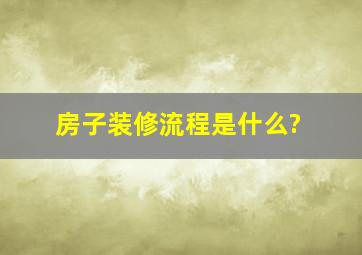 房子装修流程是什么?